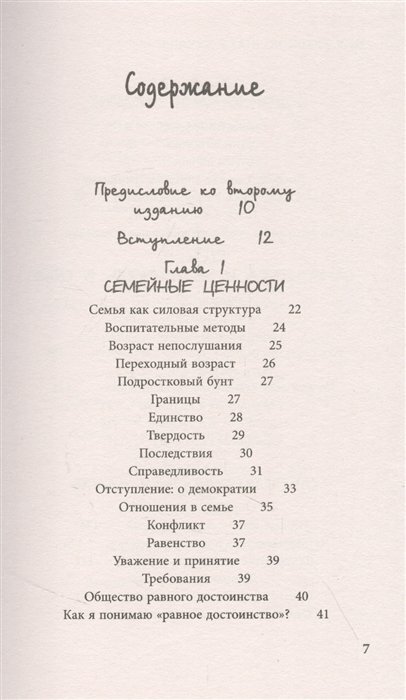 Содержание

Предисловие ко второму изданию 10

Вступление 12

Глава 1
СЕМЕЙНЫЕ ЦЕННОСТИ

Семья как силовая структура 22
Воспитательные методы 24
Возраст непослушания 25
Переходный возраст 26
Подростковый бунт 27
Границы 27
Единство 28
Твердость 29
Последствия 30
Справедливость 31
Отступление: о демократии 33
Отношения в семье 35
Конфликт 37
Равенство 37
Уважение и принятие 39
Требования 39
Общество равного достоинства 40
Как я понимаю «равное достоинство»? 41

7